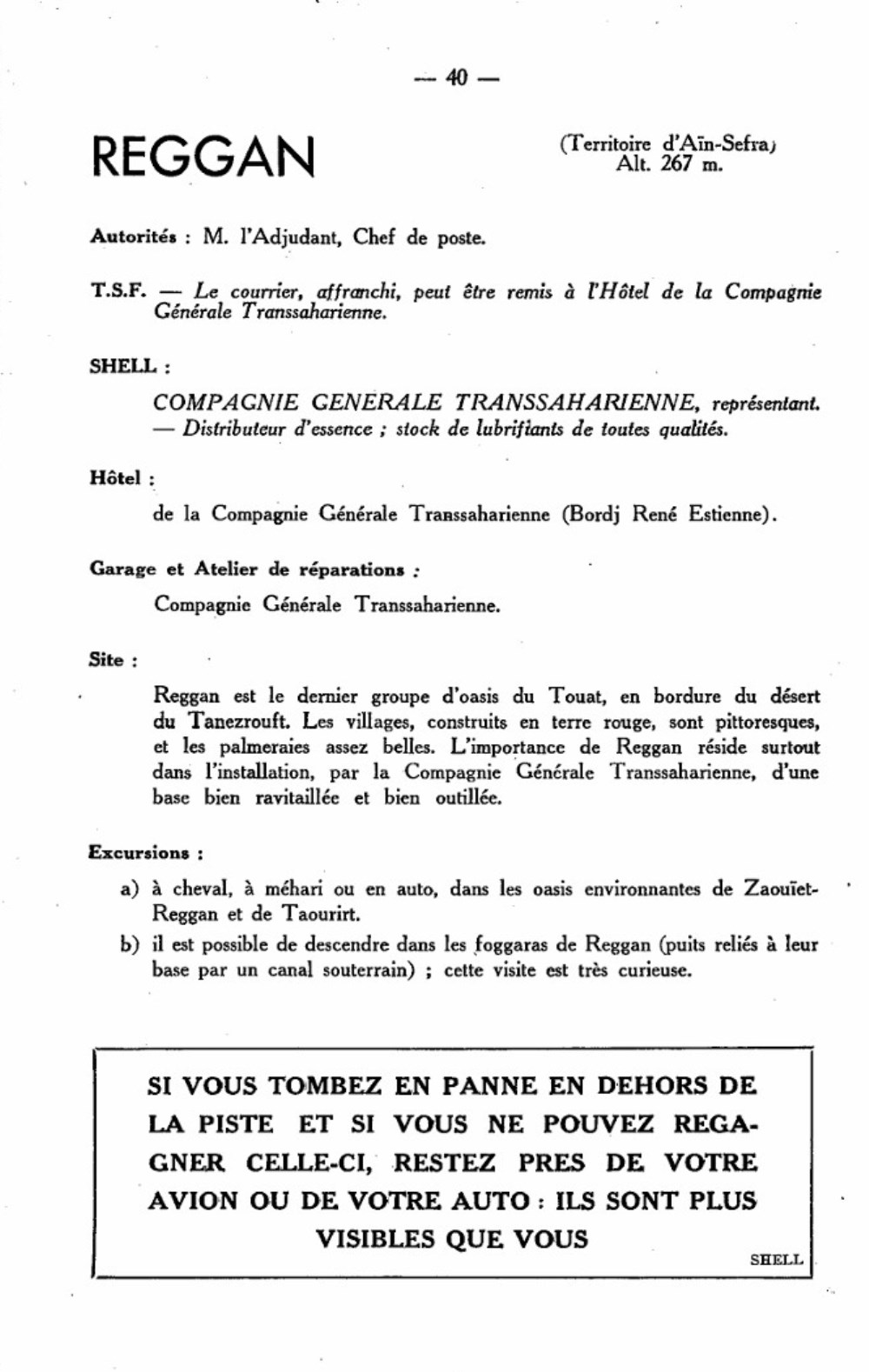 — 40 —

REGGAN

(Territoire d'Aïn-Sefra)
Alt. 267 m.

Autorités : M. l'Adjudant, Chef de poste.

T.S.F. — Le courrier, affranchi, peut être remis à l'Hôtel de la Compagnie Générale Transsaharienne.

SHELL :

COMPAGNIE GENERALE TRANSSAHARIENNE, représentant. — Distributeur d'essence ; stock de lubrifiants de toutes qualités.

Hôtel :

de la Compagnie Générale Transsaharienne (Bordj René Estienne).

Garage et Atelier de réparations :

Compagnie Générale Transsaharienne.

Site :

Reggan est le dernier groupe d'oasis du Touat, en bordure du désert du Tanezrouft. Les villages, construits en terre rouge, sont pittoresques, et les palmeraies assez belles. L'importance de Reggan réside surtout dans l'installation, par la Compagnie Générale Transsaharienne, d'une base bien ravitaillée et bien outillée.

Excursions :

a) à cheval, à méhari ou en auto, dans les oasis environnantes de Zaouïet-Reggan et de Taourirt.

b) il est possible de descendre dans les foggaras de Reggan (puits reliés à leur base par un canal souterrain) ; cette visite est très curieuse.

SI VOUS TOMBEZ EN PANNE EN DEHORS DE LA PISTE ET SI VOUS NE POUVEZ REGAGNER CELLE-CI, RESTEZ PRES DE VOTRE AVION OU DE VOTRE AUTO : ILS SONT PLUS VISIBLES QUE VOUS

SHELL